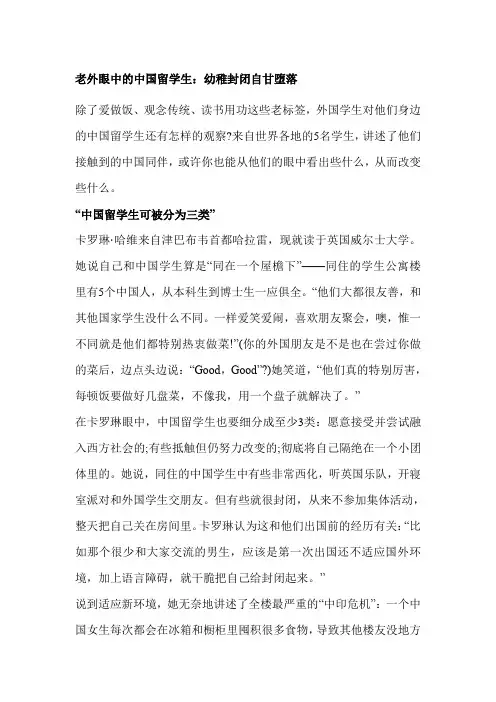 老外眼中的中国留学生：幼稚封闭自甘堕落

除了爱做饭、观念传统、读书用功这些老标签，外国学生对他们身边的中国留学生还有怎样的观察?来自世界各地的5名学生，讲述了他们接触到的中国同伴，或许你也能从他们的眼中看出些什么，从而改变些什么。

“中国留学生可被分为三类”

卡罗琳·哈维来自津巴布韦首都哈拉雷，现就读于英国威尔士大学。她说自己和中国学生算是“同在一个屋檐下”——同住的学生公寓楼里有5个中国人，从本科生到博士生一应俱全。“他们大都很友善，和其他国家学生没什么不同。一样爱笑爱闹，喜欢朋友聚会，噢，惟一不同就是他们都特别热衷做菜!”(你的外国朋友是不是也在尝过你做的菜后，边点头边说：“Good，Good”?)她笑道，“他们真的特别厉害，每顿饭要做好几盘菜，不像我，用一个盘子就解决了。”

在卡罗琳眼中，中国留学生也要细分成至少3类：愿意接受并尝试融入西方社会的;有些抵触但仍努力改变的;彻底将自己隔绝在一个小团体里的。她说，同住的中国学生中有些非常西化，听英国乐队，开寝室派对和外国学生交朋友。但有些就很封闭，从来不参加集体活动，整天把自己关在房间里。卡罗琳认为这和他们出国前的经历有关：“比如那个很少和大家交流的男生，应该是第一次出国还不适应国外环境，加上语言障碍，就干脆把自己给封闭起来。”

说到适应新环境，她无奈地讲述了全楼最严重的“中印危机”：一个中国女生每次都会在冰箱和橱柜里囤积很多食物，导致其他楼友没地方